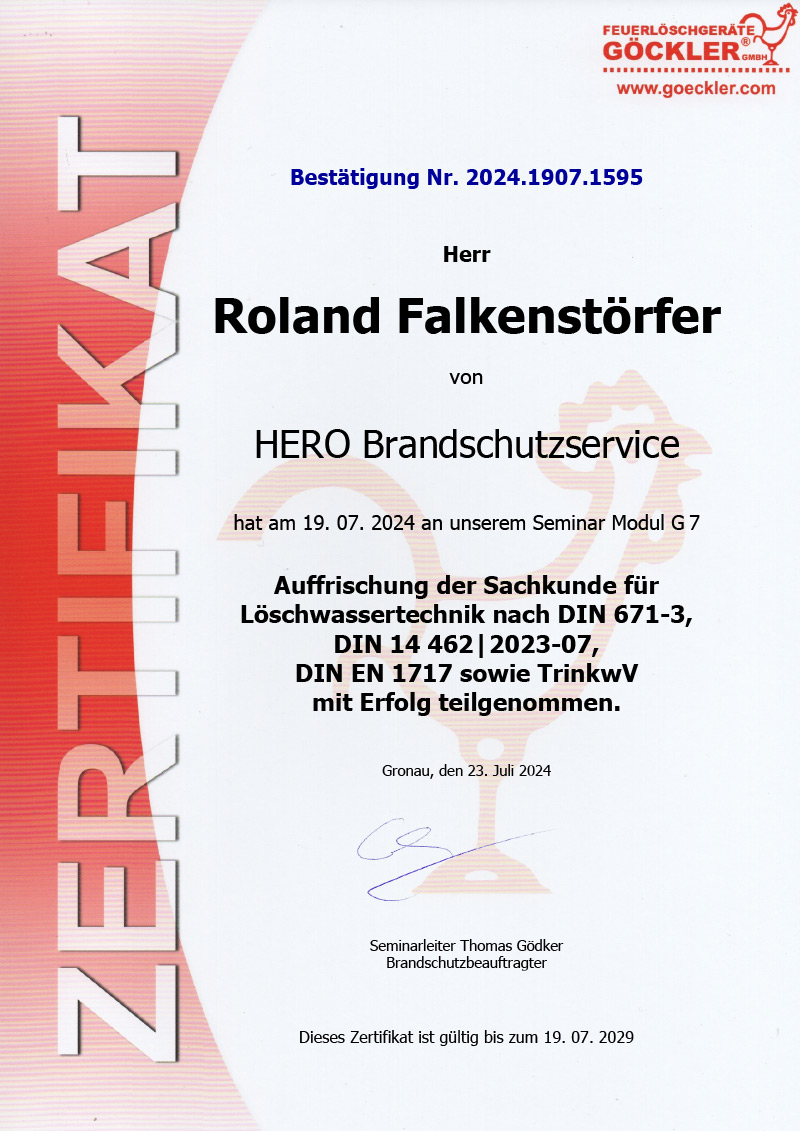 FEUERLÖSCHGERÄTE
GÖCKLER® GMBH
www.goeckler.com

ZERTIFIKAT

Bestätigung Nr. 2024.1907.1595

Herr

Roland Falkenstörfer

von

HERO Brandschutzservice

hat am 19. 07. 2024 an unserem Seminar Modul G 7

Auffrischung der Sachkunde für Löschwassertechnik nach DIN 671-3, DIN 14 462|2023-07, DIN EN 1717 sowie TrinkwV mit Erfolg teilgenommen.

Gronau, den 23. Juli 2024

Seminarleiter Thomas Gödker
Brandschutzbeauftragter

Dieses Zertifikat ist gültig bis zum 19. 07. 2029